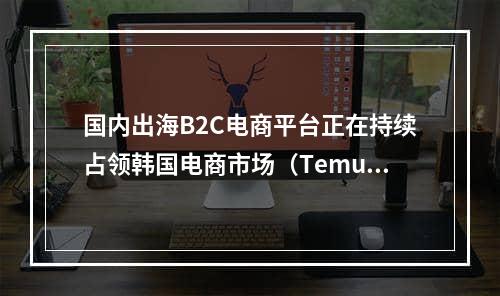 国内出海B2C电商平台正在持续占领韩国电商市场（Temu...